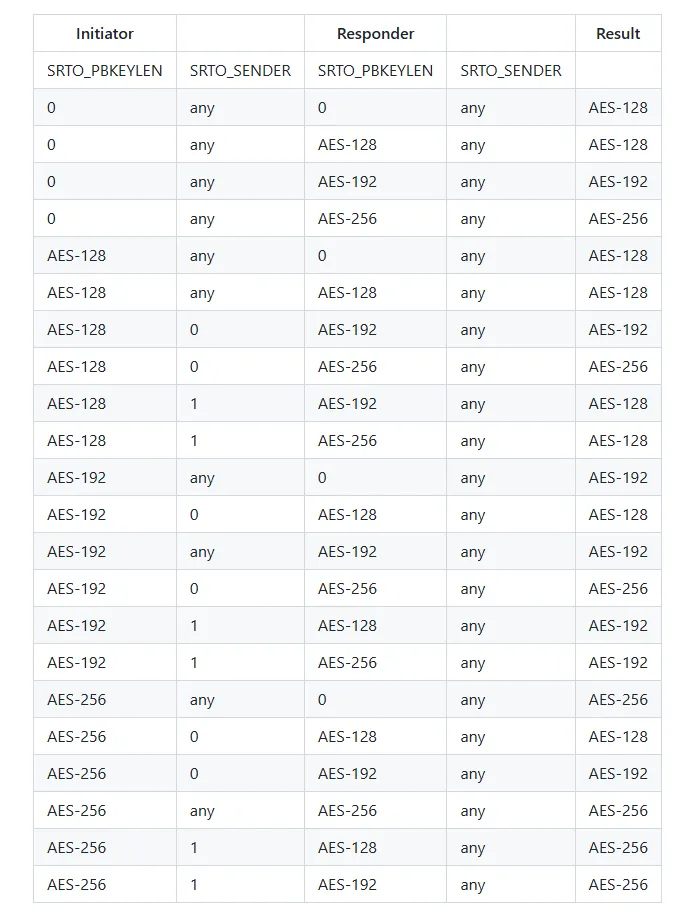 | Initiator | | Responder | | Result |
|---|---|---|---|---|
| SRTO_PBKEYLEN | SRTO_SENDER | SRTO_PBKEYLEN | SRTO_SENDER | |
| 0 | any | 0 | any | AES-128 |
| 0 | any | AES-128 | any | AES-128 |
| 0 | any | AES-192 | any | AES-192 |
| 0 | any | AES-256 | any | AES-256 |
| AES-128 | any | 0 | any | AES-128 |
| AES-128 | any | AES-128 | any | AES-128 |
| AES-128 | 0 | AES-192 | any | AES-192 |
| AES-128 | 0 | AES-256 | any | AES-256 |
| AES-128 | 1 | AES-192 | any | AES-128 |
| AES-128 | 1 | AES-256 | any | AES-128 |
| AES-192 | any | 0 | any | AES-192 |
| AES-192 | 0 | AES-128 | any | AES-128 |
| AES-192 | any | AES-192 | any | AES-192 |
| AES-192 | 0 | AES-256 | any | AES-256 |
| AES-192 | 1 | AES-128 | any | AES-192 |
| AES-192 | 1 | AES-256 | any | AES-192 |
| AES-256 | any | 0 | any | AES-256 |
| AES-256 | 0 | AES-128 | any | AES-128 |
| AES-256 | 0 | AES-192 | any | AES-192 |
| AES-256 | any | AES-256 | any | AES-256 |
| AES-256 | 1 | AES-128 | any | AES-256 |
| AES-256 | 1 | AES-192 | any | AES-256 |